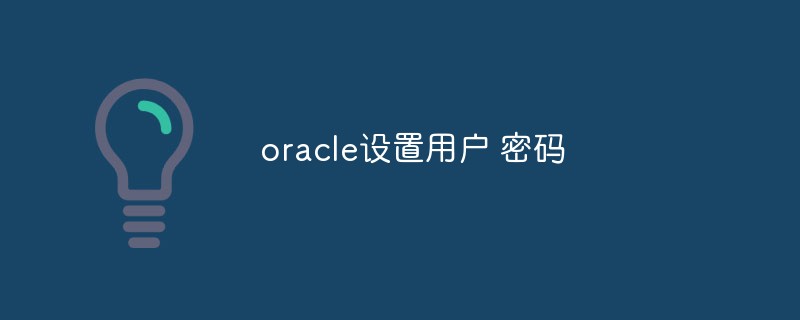 oracle设置用户 密码